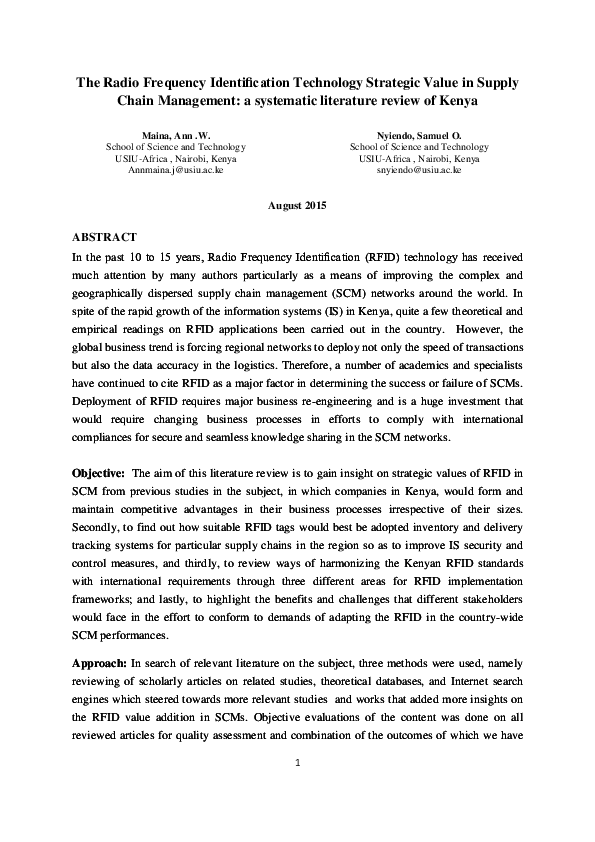 The Radio Frequency Identification Technology Strategic Value in Supply Chain Management: a systematic literature review of Kenya

Maina, Ann .W.
School of Science and Technology
USIU-Africa , Nairobi, Kenya
Annmaina.j@usiu.ac.ke

Nyiendo, Samuel O.
School of Science and Technology
USIU-Africa , Nairobi, Kenya
snyiendo@usiu.ac.ke

August 2015

ABSTRACT
In the past 10 to 15 years, Radio Frequency Identification (RFID) technology has received much attention by many authors particularly as a means of improving the complex and geographically dispersed supply chain management (SCM) networks around the world. In spite of the rapid growth of the information systems (IS) in Kenya, quite a few theoretical and empirical readings on RFID applications been carried out in the country. However, the global business trend is forcing regional networks to deploy not only the speed of transactions but also the data accuracy in the logistics. Therefore, a number of academics and specialists have continued to cite RFID as a major factor in determining the success or failure of SCMs. Deployment of RFID requires major business re-engineering and is a huge investment that would require changing business processes in efforts to comply with international compliances for secure and seamless knowledge sharing in the SCM networks.

Objective: The aim of this literature review is to gain insight on strategic values of RFID in SCM from previous studies in the subject, in which companies in Kenya, would form and maintain competitive advantages in their business processes irrespective of their sizes. Secondly, to find out how suitable RFID tags would best be adopted inventory and delivery tracking systems for particular supply chains in the region so as to improve IS security and control measures, and thirdly, to review ways of harmonizing the Kenyan RFID standards with international requirements through three different areas for RFID implementation frameworks; and lastly, to highlight the benefits and challenges that different stakeholders would face in the effort to conform to demands of adapting the RFID in the country-wide SCM performances.

Approach: In search of relevant literature on the subject, three methods were used, namely reviewing of scholarly articles on related studies, theoretical databases, and Internet search engines which steered towards more relevant studies and works that added more insights on the RFID value addition in SCMs. Objective evaluations of the content was done on all reviewed articles for quality assessment and combination of the outcomes of which we have

1